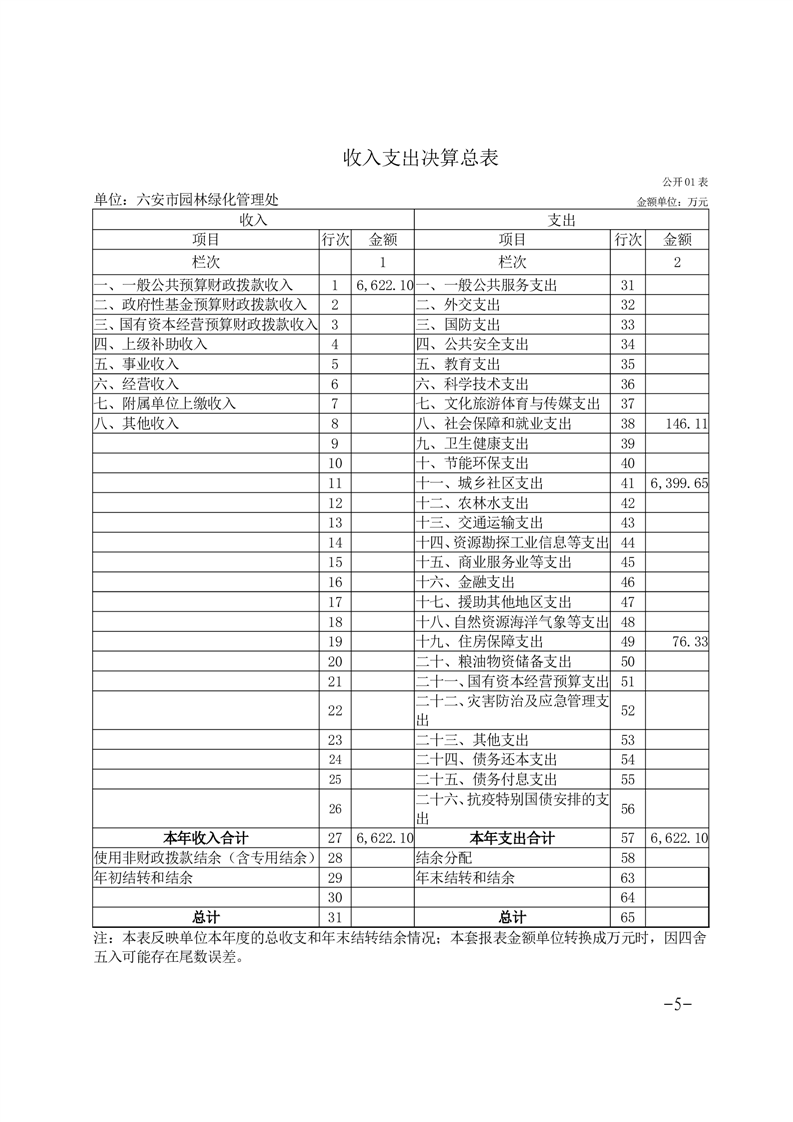 收入支出决算总表

公开01表

单位：六安市园林绿化管理处

金额单位：万元

| 收入 | | | 支出 | | |
|---|---|---|---|---|---|
| 项目 | 行次 | 金额 | 项目 | 行次 | 金额 |
| 栏次 | | 1 | 栏次 | | 2 |
| 一、一般公共预算财政拨款收入 | 1 | 6,622.10 | 一、一般公共服务支出 | 31 | |
| 二、政府性基金预算财政拨款收入 | 2 | | 二、外交支出 | 32 | |
| 三、国有资本经营预算财政拨款收入 | 3 | | 三、国防支出 | 33 | |
| 四、上级补助收入 | 4 | | 四、公共安全支出 | 34 | |
| 五、事业收入 | 5 | | 五、教育支出 | 35 | |
| 六、经营收入 | 6 | | 六、科学技术支出 | 36 | |
| 七、附属单位上缴收入 | 7 | | 七、文化旅游体育与传媒支出 | 37 | |
| 八、其他收入 | 8 | | 八、社会保障和就业支出 | 38 | 146.11 |
| | 9 | | 九、卫生健康支出 | 39 | |
| | 10 | | 十、节能环保支出 | 40 | |
| | 11 | | 十一、城乡社区支出 | 41 | 6,399.65 |
| | 12 | | 十二、农林水支出 | 42 | |
| | 13 | | 十三、交通运输支出 | 43 | |
| | 14 | | 十四、资源勘探工业信息等支出 | 44 | |
| | 15 | | 十五、商业服务业等支出 | 45 | |
| | 16 | | 十六、金融支出 | 46 | |
| | 17 | | 十七、援助其他地区支出 | 47 | |
| | 18 | | 十八、自然资源海洋气象等支出 | 48 | |
| | 19 | | 十九、住房保障支出 | 49 | 76.33 |
| | 20 | | 二十、粮油物资储备支出 | 50 | |
| | 21 | | 二十一、国有资本经营预算支出 | 51 | |
| | 22 | | 二十二、灾害防治及应急管理支出 | 52 | |
| | 23 | | 二十三、其他支出 | 53 | |
| | 24 | | 二十四、债务还本支出 | 54 | |
| | 25 | | 二十五、债务付息支出 | 55 | |
| | 26 | | 二十六、抗疫特别国债安排的支出 | 56 | |
| 本年收入合计 | 27 | 6,622.10 | 本年支出合计 | 57 | 6,622.10 |
| 使用非财政拨款结余（含专用结余） | 28 | | 结余分配 | 58 | |
| 年初结转和结余 | 29 | | 年末结转和结余 | 63 | |
| | 30 | | | 64 | |
| 总计 | 31 | | 总计 | 65 | |

注：本表反映单位本年度的总收支和年末结转结余情况；本套报表金额单位转换成万元时，因四舍五入可能存在尾数误差。

-5-